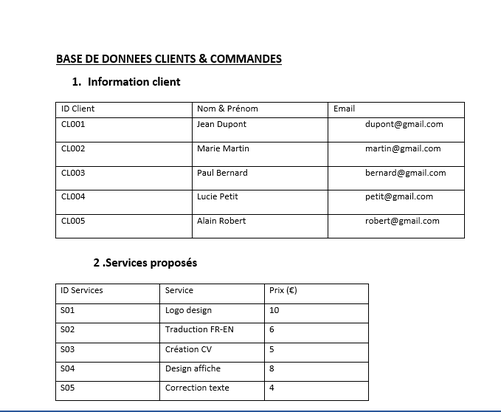 BASE DE DONNEES CLIENTS & COMMANDES

1. Information client

| ID Client | Nom & Prénom | Email |
|---|---|---|
| CL001 | Jean Dupont | dupont@gmail.com |
| CL002 | Marie Martin | martin@gmail.com |
| CL003 | Paul Bernard | bernard@gmail.com |
| CL004 | Lucie Petit | petit@gmail.com |
| CL005 | Alain Robert | robert@gmail.com |

2 .Services proposés

| ID Services | Service | Prix (€) |
|---|---|---|
| S01 | Logo design | 10 |
| S02 | Traduction FR-EN | 6 |
| S03 | Création CV | 5 |
| S04 | Design affiche | 8 |
| S05 | Correction texte | 4 |